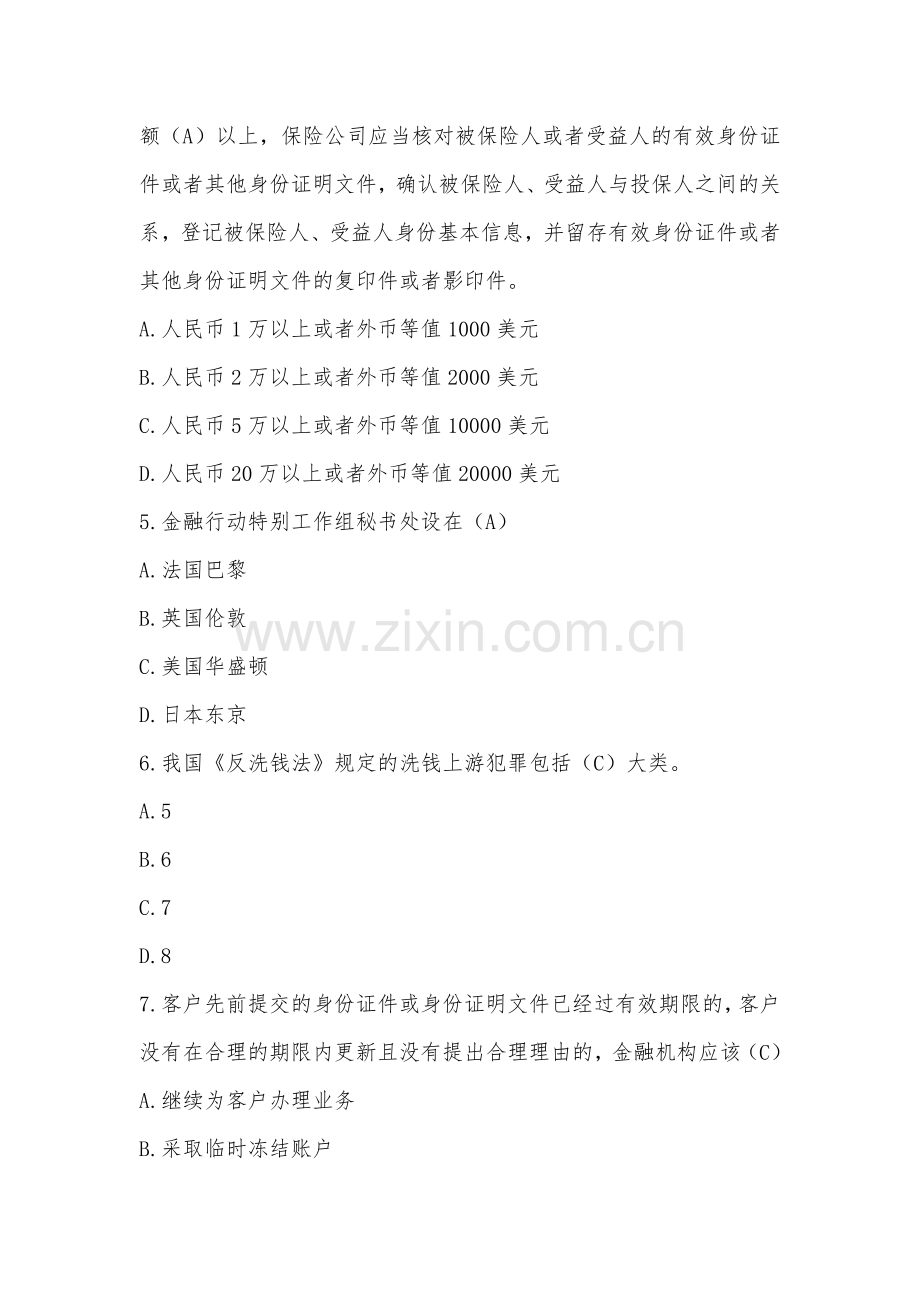 额（A）以上，保险公司应当核对被保险人或者受益人的有效身份证件或者其他身份证明文件，确认被保险人、受益人与投保人之间的关系，登记被保险人、受益人身份基本信息，并留存有效身份证件或者其他身份证明文件的复印件或者影印件。

A.人民币 1 万以上或者外币等值 1000 美元

B.人民币 2 万以上或者外币等值 2000 美元

C.人民币 5 万以上或者外币等值 10000 美元

D.人民币 20 万以上或者外币等值 20000 美元

5.金融行动特别工作组秘书处设在（A）

A.法国巴黎

B.英国伦敦

C.美国华盛顿

D.日本东京

www.zixin.com.cn

6.我国《反洗钱法》规定的洗钱上游犯罪包括（C）大类。

A.5

B.6

C.7

D.8

7.客户先前提交的身份证件或身份证明文件已经过有效期限的，客户没有在合理的期限内更新且没有提出合理理由的，金融机构应该（C）

A.继续为客户办理业务

B.采取临时冻结账户